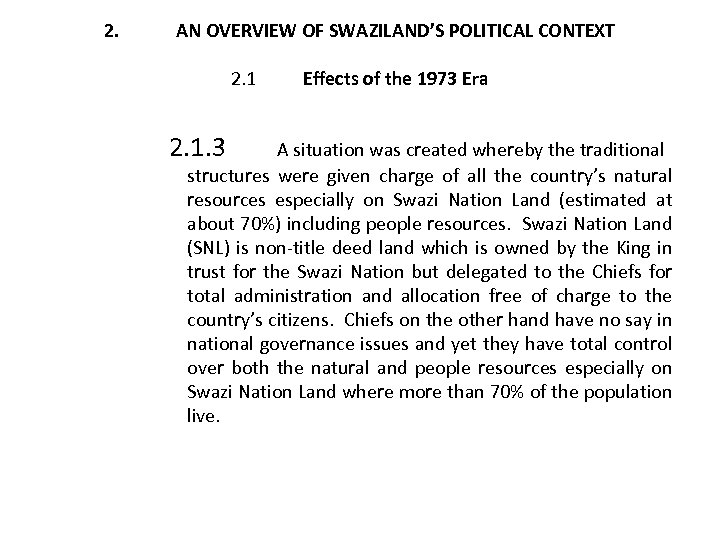 2. AN OVERVIEW OF SWAZILAND'S POLITICAL CONTEXT

2.1 Effects of the 1973 Era

2.1.3 A situation was created whereby the traditional structures were given charge of all the country's natural resources especially on Swazi Nation Land (estimated at about 70%) including people resources. Swazi Nation Land (SNL) is non-title deed land which is owned by the King in trust for the Swazi Nation but delegated to the Chiefs for total administration and allocation free of charge to the country's citizens. Chiefs on the other hand have no say in national governance issues and yet they have total control over both the natural and people resources especially on Swazi Nation Land where more than 70% of the population live.